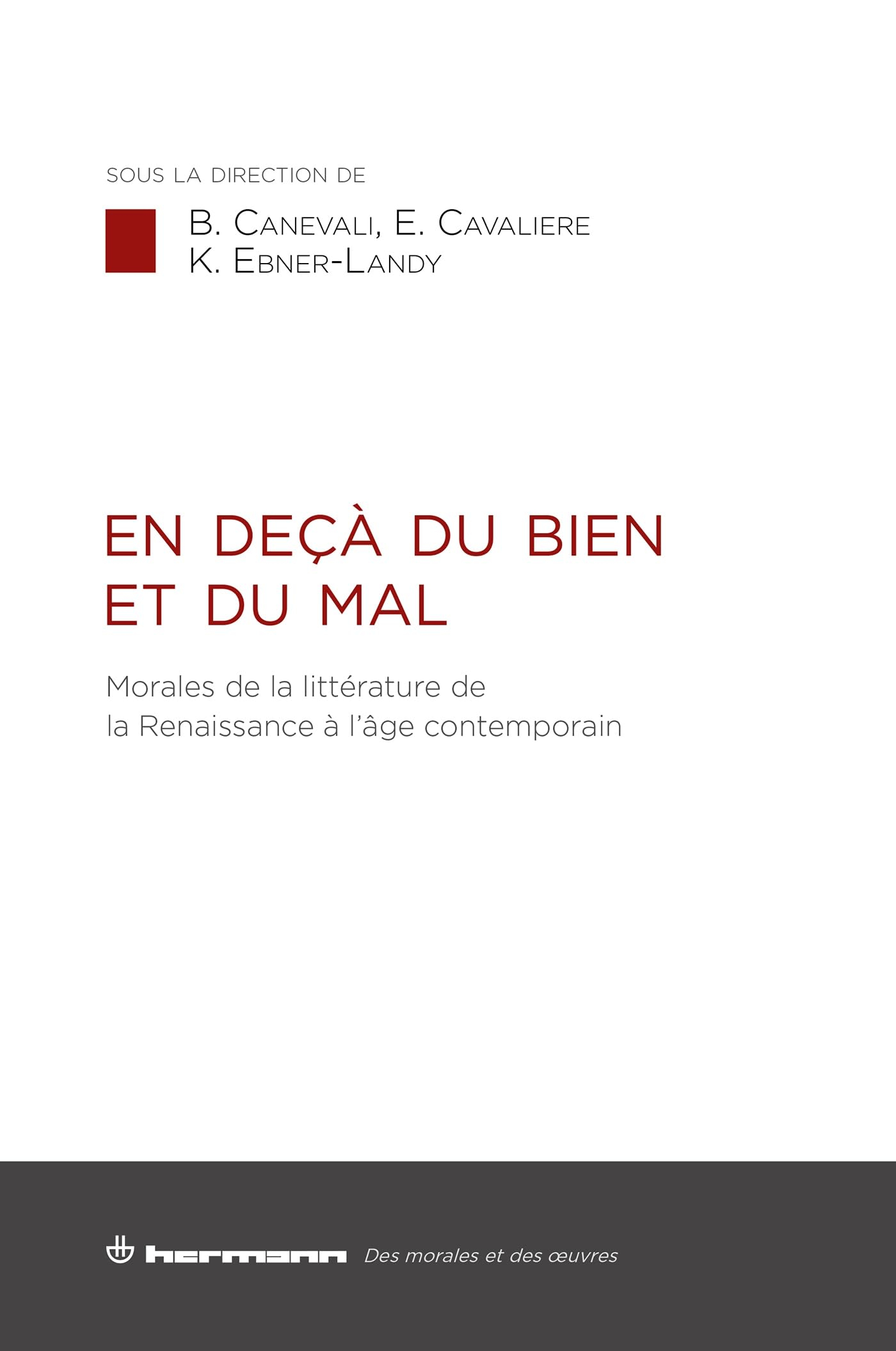 SOUS LA DIRECTION DE

B. CANEVALI, E. CAVALIERE
K. EBNER-LANDY

EN DEÇÀ DU BIEN ET DU MAL

Morales de la littérature de la Renaissance à l'âge contemporain

hermann Des morales et des œuvres